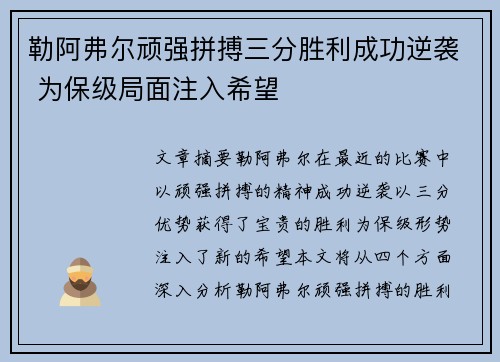 勒阿弗尔顽强拼搏三分胜利成功逆袭 为保级局面注入希望

文章摘要勒阿弗尔在最近的比赛中以顽强拼搏的精神成功逆袭以三分优势获得了宝贵的胜利为保级形势注入了新的希望本文将从四个方面深入分析勒阿弗尔顽强拼搏的胜利